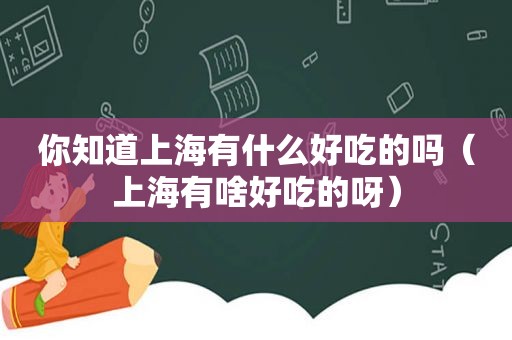 你知道上海有什么好吃的吗（上海有啥好吃的呀）

STAT